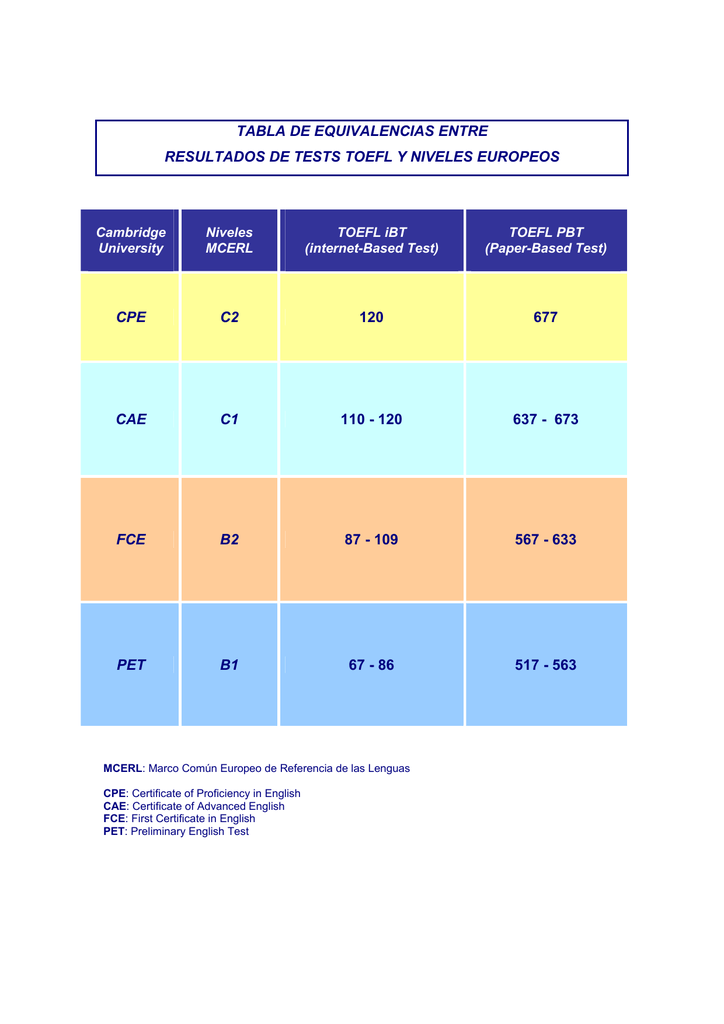 TABLA DE EQUIVALENCIAS ENTRE
RESULTADOS DE TESTS TOEFL Y NIVELES EUROPEOS

| Cambridge University | Niveles MCERL | TOEFL iBT (internet-Based Test) | TOEFL PBT (Paper-Based Test) |
|---|---|---|---|
| CPE | C2 | 120 | 677 |
| CAE | C1 | 110 - 120 | 637 - 673 |
| FCE | B2 | 87 - 109 | 567 - 633 |
| PET | B1 | 67 - 86 | 517 - 563 |

MCERL: Marco Común Europeo de Referencia de las Lenguas

CPE: Certificate of Proficiency in English
CAE: Certificate of Advanced English
FCE: First Certificate in English
PET: Preliminary English Test